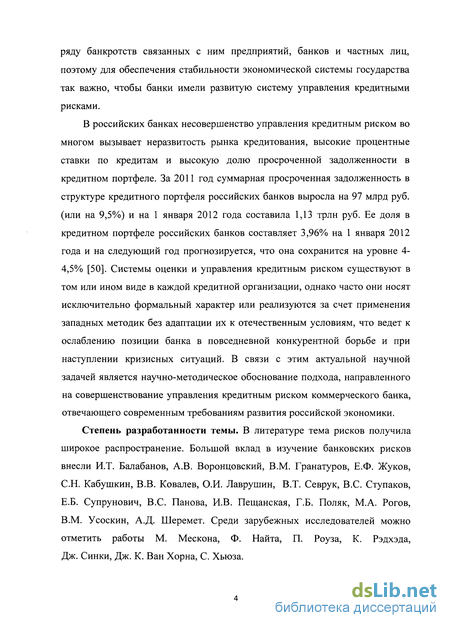 ряду банкротств связанных с ним предприятий, банков и частных лиц, поэтому для обеспечения стабильности экономической системы государства так важно, чтобы банки имели развитую систему управления кредитными рисками.

В российских банках несовершенство управления кредитным риском во многом вызывает неразвитость рынка кредитования, высокие процентные ставки по кредитам и высокую долю просроченной задолженности в кредитном портфеле. За 2011 год суммарная просроченная задолженность в структуре кредитного портфеля российских банков выросла на 97 млрд руб. (или на 9,5%) и на 1 января 2012 года составила 1,13 трлн руб. Ее доля в кредитном портфеле российских банков составляет 3,96% на 1 января 2012 года и на следующий год прогнозируется, что она сохранится на уровне 4-4,5% [50]. Системы оценки и управления кредитным риском существуют в том или ином виде в каждой кредитной организации, однако часто они носят исключительно формальный характер или реализуются за счет применения западных методик без адаптации их к отечественным условиям, что ведет к ослаблению позиции банка в повседневной конкурентной борьбе и при наступлении кризисных ситуаций. В связи с этим актуальной научной задачей является научно-методическое обоснование подхода, направленного на совершенствование управления кредитным риском коммерческого банка, отвечающего современным требованиям развития российской экономики.

Степень разработанности темы. В литературе тема рисков получила широкое распространение. Большой вклад в изучение банковских рисков внесли И.Т. Балабанов, А.В. Воронцовский, В.М. Гранатуров, Е.Ф. Жуков, С.Н. Кабушкин, В.В. Ковалев, О.И. Лаврушин, В.Т. Севрук, В.С. Ступаков, Е.Б. Супрунович, В.С. Панова, И.В. Пещанская, Г.Б. Поляк, М.А. Рогов, В.М. Усоскин, А.Д. Шеремет. Среди зарубежных исследователей можно отметить работы М. Мескона, Ф. Найта, П. Роуза, К. Рэдхэда, Дж. Синки, Дж. К. Ван Хорна, С. Хьюза.

4

dsLib.net
библиотека диссертаций